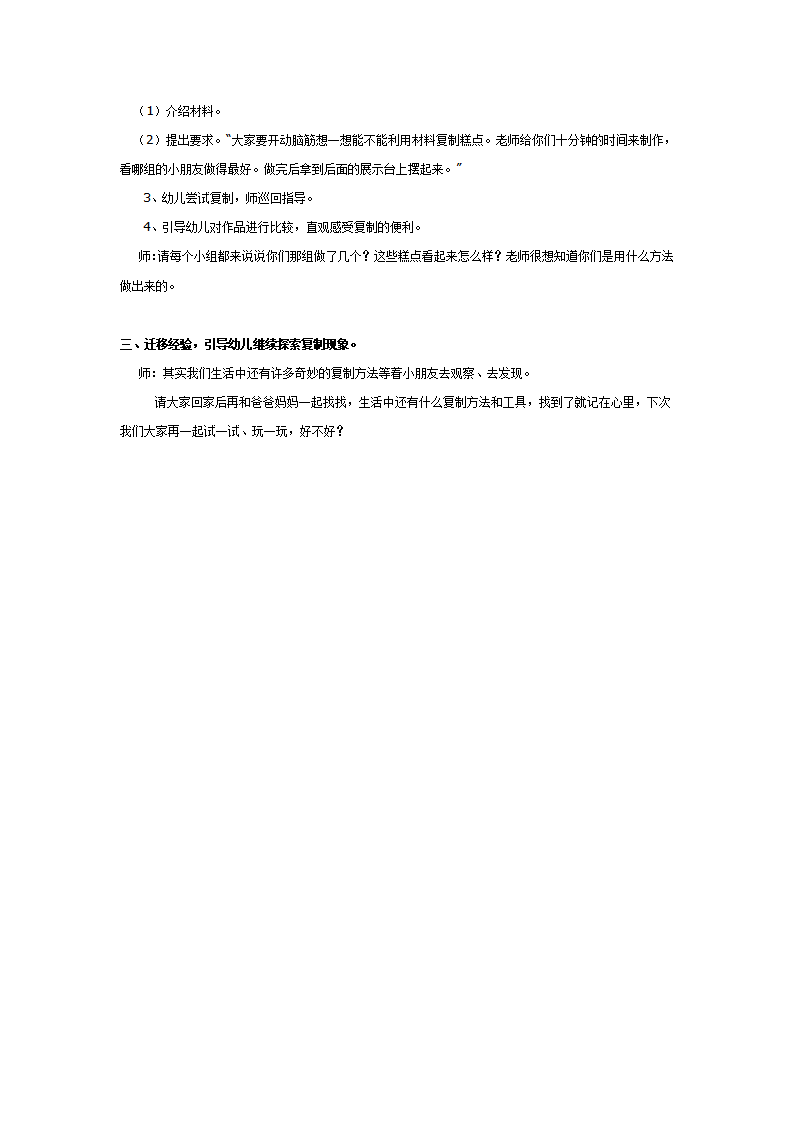 （1）介绍材料。

（2）提出要求。"大家要开动脑筋想一想能不能利用材料复制糕点。老师给你们十分钟的时间来制作，看哪组的小朋友做得最好。做完后拿到后面的展示台上摆起来。"

3、幼儿尝试复制，师巡回指导。

4、引导幼儿对作品进行比较，直观感受复制的便利。

师:请每个小组都来说说你们那组做了几个？这些糕点看起来怎么样？老师很想知道你们是用什么方法做出来的。

三、迁移经验，引导幼儿继续探索复制现象。

师：其实我们生活中还有许多奇妙的复制方法等着小朋友去观察、去发现。

请大家回家后再和爸爸妈妈一起找找，生活中还有什么复制方法和工具，找到了就记在心里，下次我们大家再一起试一试、玩一玩，好不好？